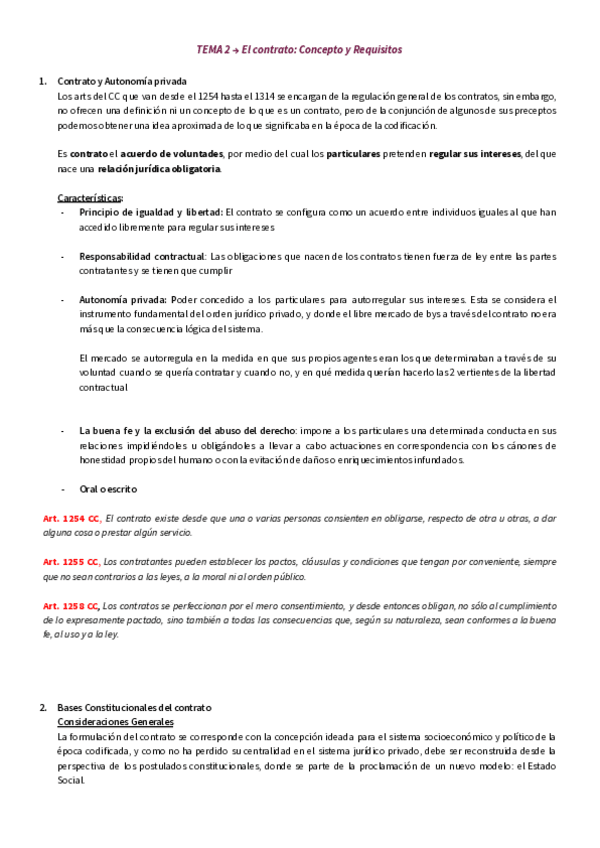 TEMA 2 → El contrato: Concepto y Requisitos

1. Contrato y Autonomía privada
Los arts del CC que van desde el 1254 hasta el 1314 se encargan de la regulación general de los contratos, sin embargo, no ofrecen una definición ni un concepto de lo que es un contrato, pero de la conjunción de algunos de sus preceptos podemos obtener una idea aproximada de lo que significaba en la época de la codificación.

Es contrato el acuerdo de voluntades, por medio del cual los particulares pretenden regular sus intereses, del que nace una relación jurídica obligatoria.

Características:
- Principio de igualdad y libertad: El contrato se configura como un acuerdo entre individuos iguales al que han accedido libremente para regular sus intereses

- Responsabilidad contractual: Las obligaciones que nacen de los contratos tienen fuerza de ley entre las partes contratantes y se tienen que cumplir

- Autonomía privada: Poder concedido a los particulares para autorregular sus intereses. Esta se considera el instrumento fundamental del orden jurídico privado, y donde el libre mercado de bys a través del contrato no era más que la consecuencia lógica del sistema.

El mercado se autorregula en la medida en que sus propios agentes eran los que determinaban a través de su voluntad cuando se quería contratar y cuando no, y en qué medida querían hacerlo las 2 vertientes de la libertad contractual

- La buena fe y la exclusión del abuso del derecho: impone a los particulares una determinada conducta en sus relaciones impidiéndoles u obligándoles a llevar a cabo actuaciones en correspondencia con los cánones de honestidad propios del humano o con la evitación de daños o enriquecimientos infundados.

- Oral o escrito

Art. 1254 CC, El contrato existe desde que una o varias personas consienten en obligarse, respecto de otra u otras, a dar alguna cosa o prestar algún servicio.

Art. 1255 CC, Los contratantes pueden establecer los pactos, cláusulas y condiciones que tengan por conveniente, siempre que no sean contrarios a las leyes, a la moral ni al orden público.

Art. 1258 CC, Los contratos se perfeccionan por el mero consentimiento, y desde entonces obligan, no sólo al cumplimiento de lo expresamente pactado, sino también a todas las consecuencias que, según su naturaleza, sean conformes a la buena fe, al uso y a la ley.

2. Bases Constitucionales del contrato
Consideraciones Generales
La formulación del contrato se corresponde con la concepción ideada para el sistema socioeconómico y político de la época codificada, y como no ha perdido su centralidad en el sistema jurídico privado, debe ser reconstruida desde la perspectiva de los postulados constitucionales, donde se parte de la proclamación de un nuevo modelo: el Estado Social.